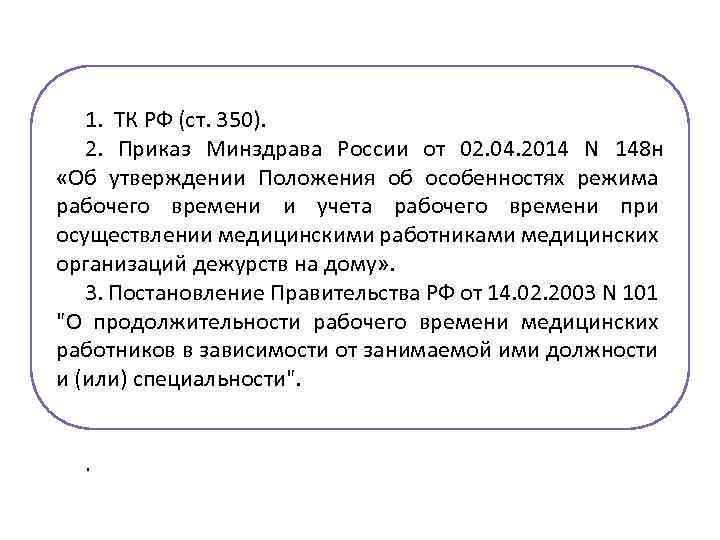 1. ТК РФ (ст. 350).

2. Приказ Минздрава России от 02.04.2014 N 148н «Об утверждении Положения об особенностях режима рабочего времени и учета рабочего времени при осуществлении медицинскими работниками медицинских организаций дежурств на дому».

3. Постановление Правительства РФ от 14.02.2003 N 101 "О продолжительности рабочего времени медицинских работников в зависимости от занимаемой ими должности и (или) специальности".

.